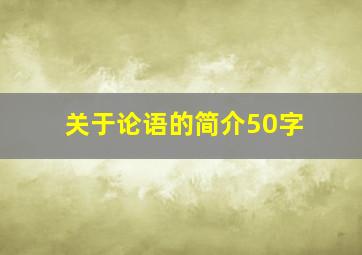 关于论语的简介50字